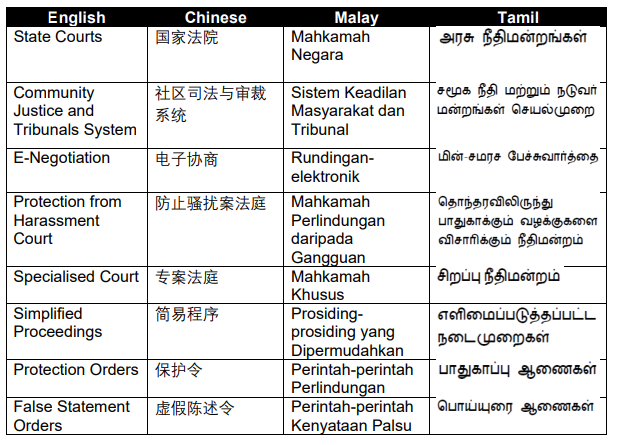 | English | Chinese | Malay | Tamil |
|---|---|---|---|
| State Courts | 国家法院 | Mahkamah Negara | அரசு நீதிமன்றங்கள் |
| Community Justice and Tribunals System | 社区司法与审裁系统 | Sistem Keadilan Masyarakat dan Tribunal | சமூக நீதி மற்றும் நடுவர் மன்றங்கள் செயல்முறை |
| E-Negotiation | 电子协商 | Rundingan-elektronik | மின்-சமரச பேச்சுவார்த்தை |
| Protection from Harassment Court | 防止骚扰案法庭 | Mahkamah Perlindungan daripada Gangguan | தொந்தரவிலிருந்து பாதுகாக்கும் வழக்குகளை விசாரிக்கும் நீதிமன்றம் |
| Specialised Court | 专案法庭 | Mahkamah Khusus | சிறப்பு நீதிமன்றம் |
| Simplified Proceedings | 简易程序 | Prosiding-prosiding yang Dipermudahkan | எளிமைப்படுத்தப்பட்ட நடைமுறைகள் |
| Protection Orders | 保护令 | Perintah-perintah Perlindungan | பாதுகாப்பு ஆணைகள் |
| False Statement Orders | 虚假陈述令 | Perintah-perintah Kenyataan Palsu | பொய்யுரை ஆணைகள் |